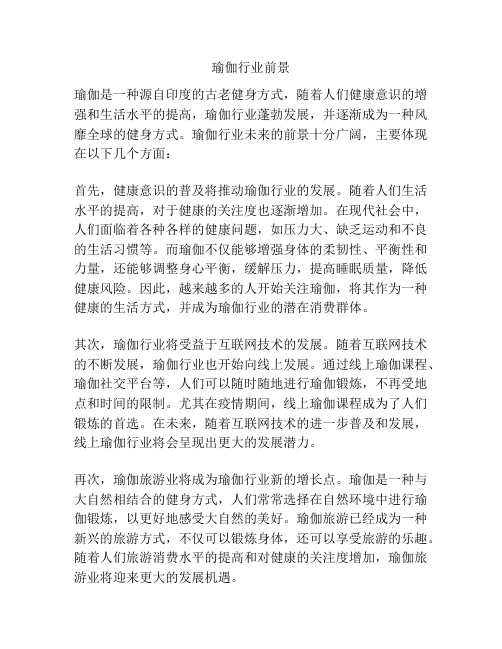 瑜伽行业前景

瑜伽是一种源自印度的古老健身方式，随着人们健康意识的增强和生活水平的提高，瑜伽行业蓬勃发展，并逐渐成为一种风靡全球的健身方式。瑜伽行业未来的前景十分广阔，主要体现在以下几个方面：

首先，健康意识的普及将推动瑜伽行业的发展。随着人们生活水平的提高，对于健康的关注度也逐渐增加。在现代社会中，人们面临着各种各样的健康问题，如压力大、缺乏运动和不良的生活习惯等。而瑜伽不仅能够增强身体的柔韧性、平衡性和力量，还能够调整身心平衡，缓解压力，提高睡眠质量，降低健康风险。因此，越来越多的人开始关注瑜伽，将其作为一种健康的生活方式，并成为瑜伽行业的潜在消费群体。

其次，瑜伽行业将受益于互联网技术的发展。随着互联网技术的不断发展，瑜伽行业也开始向线上发展。通过线上瑜伽课程、瑜伽社交平台等，人们可以随时随地进行瑜伽锻炼，不再受地点和时间的限制。尤其在疫情期间，线上瑜伽课程成为了人们锻炼的首选。在未来，随着互联网技术的进一步普及和发展，线上瑜伽行业将会呈现出更大的发展潜力。

再次，瑜伽旅游业将成为瑜伽行业新的增长点。瑜伽是一种与大自然相结合的健身方式，人们常常选择在自然环境中进行瑜伽锻炼，以更好地感受大自然的美好。瑜伽旅游已经成为一种新兴的旅游方式，不仅可以锻炼身体，还可以享受旅游的乐趣。随着人们旅游消费水平的提高和对健康的关注度增加，瑜伽旅游业将迎来更大的发展机遇。